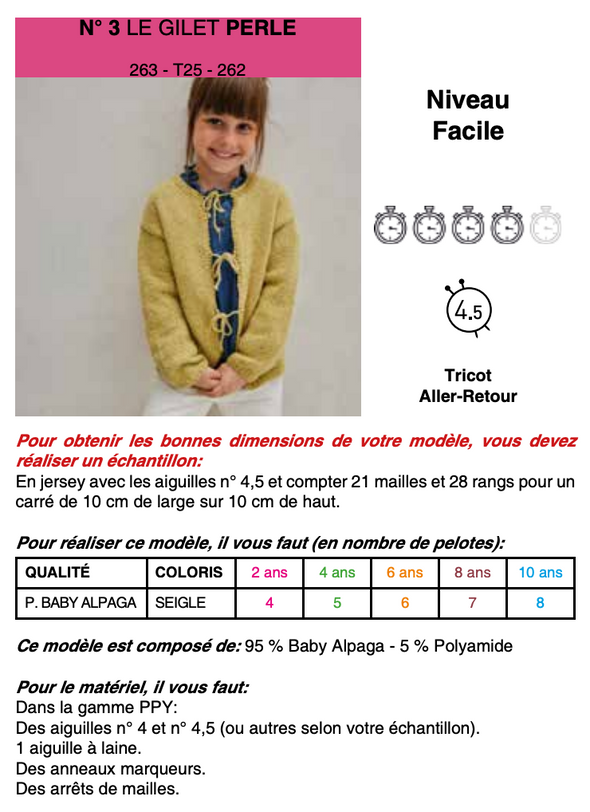 N° 3 LE GILET PERLE

263 - T25 - 262

Niveau
Facile

4.5

Tricot
Aller-Retour

Pour obtenir les bonnes dimensions de votre modèle, vous devez réaliser un échantillon:
En jersey avec les aiguilles n° 4,5 et compter 21 mailles et 28 rangs pour un carré de 10 cm de large sur 10 cm de haut.

Pour réaliser ce modèle, il vous faut (en nombre de pelotes):

| QUALITÉ | COLORIS | 2 ans | 4 ans | 6 ans | 8 ans | 10 ans |
|---|---|---|---|---|---|---|
| P. BABY ALPAGA | SEIGLE | 4 | 5 | 6 | 7 | 8 |

Ce modèle est composé de: 95 % Baby Alpaga - 5 % Polyamide

Pour le matériel, il vous faut:
Dans la gamme PPY:
Des aiguilles n° 4 et n° 4,5 (ou autres selon votre échantillon).
1 aiguille à laine.
Des anneaux marqueurs.
Des arrêts de mailles.